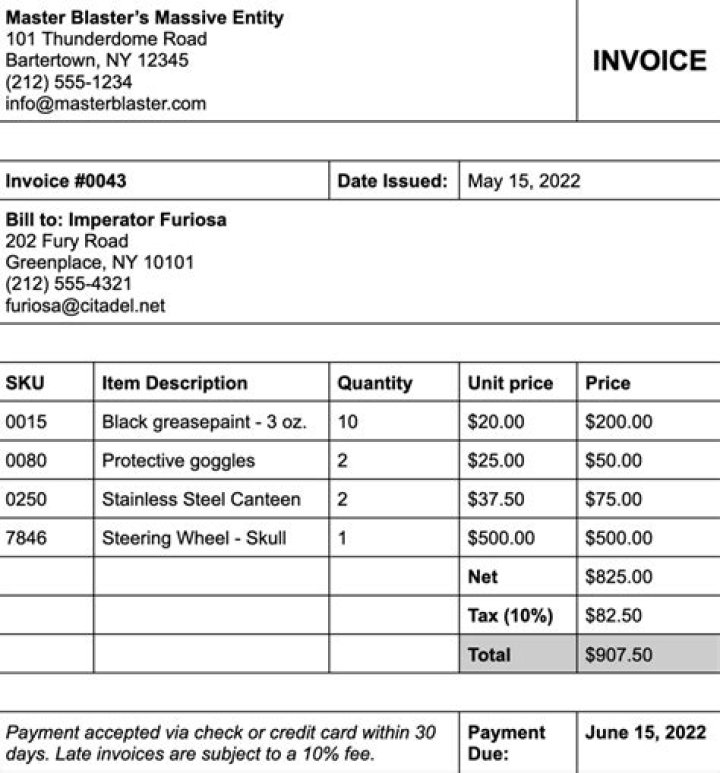 Master Blaster's Massive Entity
101 Thunderdome Road
Bartertown, NY 12345
(212) 555-1234
info@masterblaster.com

INVOICE

| Invoice #0043 | Date Issued: | May 15, 2022 |
|---|---|---|

Bill to: Imperator Furiosa
202 Fury Road
Greenplace, NY 10101
(212) 555-4321
furiosa@citadel.net

| SKU | Item Description | Quantity | Unit price | Price |
|---|---|---|---|---|
| 0015 | Black greasepaint - 3 oz. | 10 | \$20.00 | \$200.00 |
| 0080 | Protective goggles | 2 | \$25.00 | \$50.00 |
| 0250 | Stainless Steel Canteen | 2 | \$37.50 | \$75.00 |
| 7846 | Steering Wheel - Skull | 1 | \$500.00 | \$500.00 |
| | | | Net | \$825.00 |
| | | | Tax (10%) | \$82.50 |
| | | | Total | \$907.50 |

| Payment accepted via check or credit card within 30 days. Late invoices are subject to a 10% fee. | Payment Due: | June 15, 2022 |
|---|---|---|